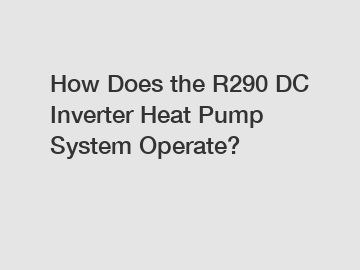 How Does the R290 DC Inverter Heat Pump System Operate?